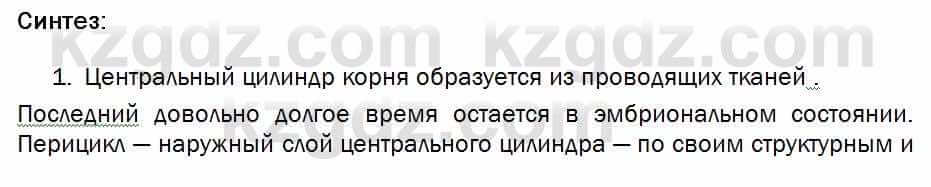 Синтез:

kzgdz.com kzgdz.com

1. Центральный цилиндр корня образуется из проводящих тканей .

Последний довольно долгое время остается в эмбриональном состоянии. Перицикл — наружный слой центрального цилиндра — по своим структурным и